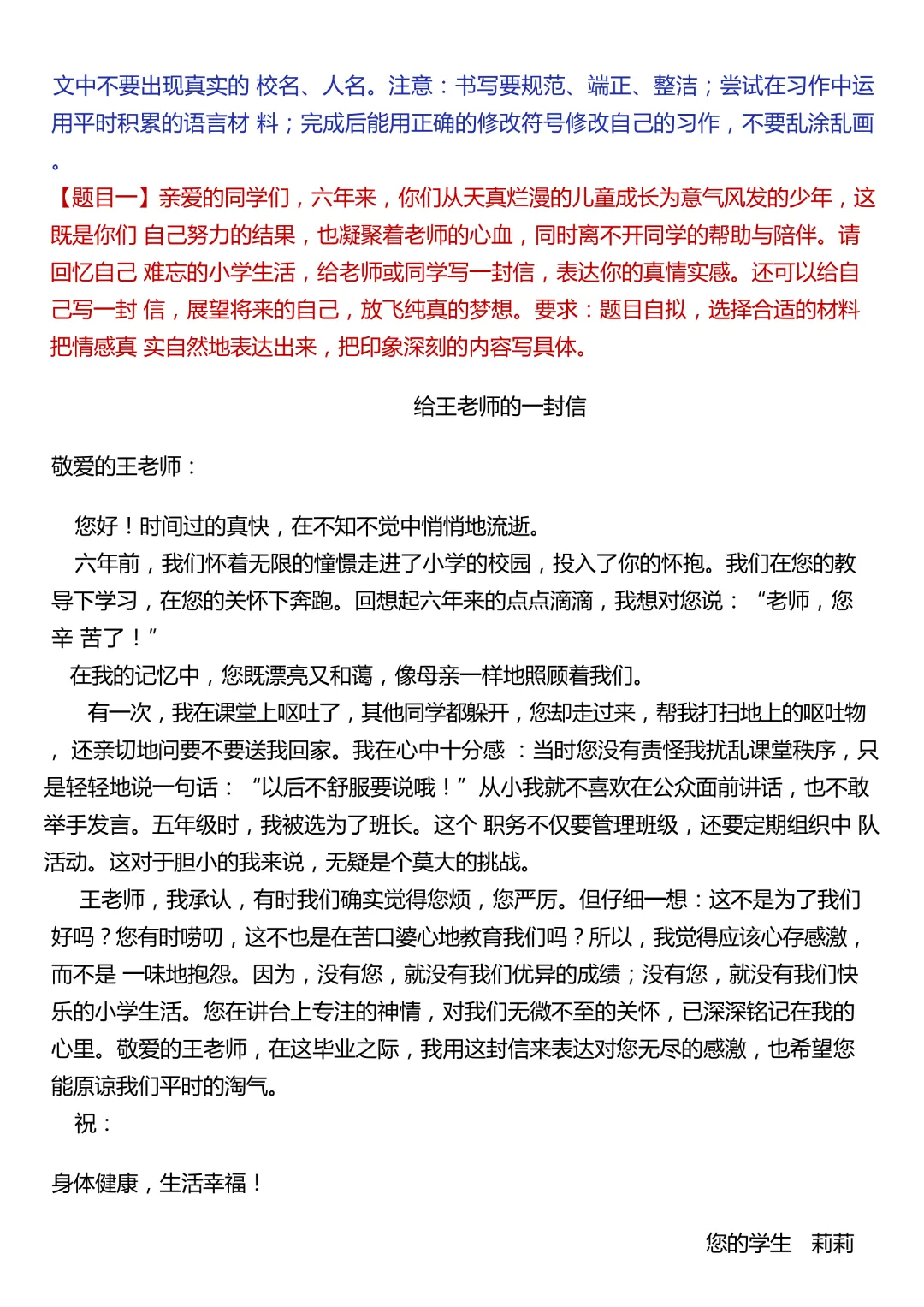 文中不要出现真实的 校名、人名。注意：书写要规范、端正、整洁；尝试在习作中运用平时积累的语言材 料；完成后能用正确的修改符号修改自己的习作，不要乱涂乱画。

【题目一】亲爱的同学们，六年来，你们从天真烂漫的儿童成长为意气风发的少年，这既是你们 自己努力的结果，也凝聚着老师的心血，同时离不开同学的帮助与陪伴。请回忆自己 难忘的小学生活，给老师或同学写一封信，表达你的真情实感。还可以给自己写一封 信，展望将来的自己，放飞纯真的梦想。要求：题目自拟，选择合适的材料把情感真 实自然地表达出来，把印象深刻的内容写具体。

给王老师的一封信

敬爱的王老师：

您好！时间过的真快，在不知不觉中悄悄地流逝。

六年前，我们怀着无限的憧憬走进了小学的校园，投入了你的怀抱。我们在您的教导下学习，在您的关怀下奔跑。回想起六年来的点点滴滴，我想对您说：“老师，您辛 苦了！”

在我的记忆中，您既漂亮又和蔼，像母亲一样地照顾着我们。

有一次，我在课堂上呕吐了，其他同学都躲开，您却走过来，帮我打扫地上的呕吐物，还亲切地问要不要送我回家。我在心中十分感 ：当时您没有责怪我扰乱课堂秩序，只是轻轻地说一句话：“以后不舒服要说哦！”从小我就不喜欢在公众面前讲话，也不敢举手发言。五年级时，我被选为了班长。这个 职务不仅要管理班级，还要定期组织中 队活动。这对于胆小的我来说，无疑是个莫大的挑战。

王老师，我承认，有时我们确实觉得您烦，您严厉。但仔细一想：这不是为了我们好吗？您有时唠叨，这不也是在苦口婆心地教育我们吗？所以，我觉得应该心存感激，而不是 一味地抱怨。因为，没有您，就没有我们优异的成绩；没有您，就没有我们快乐的小学生活。您在讲台上专注的神情，对我们无微不至的关怀，已深深铭记在我的心里。敬爱的王老师，在这毕业之际，我用这封信来表达对您无尽的感激，也希望您能原谅我们平时的淘气。

祝：

身体健康，生活幸福！

您的学生 莉莉